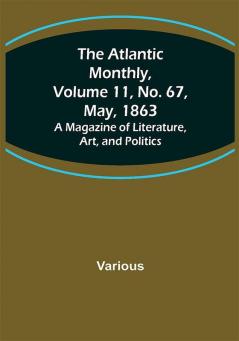 The Atlantic Monthly, Volume 11, No. 67, May, 1863

A Magazine of Literature, Art, and Politics

Various